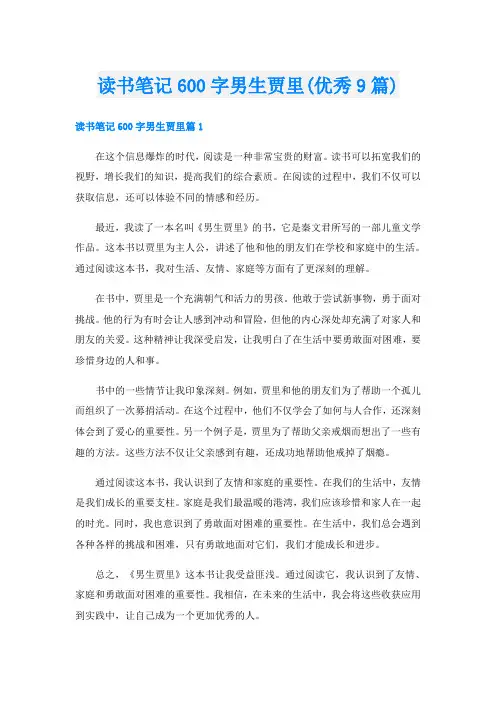 读书笔记 600 字男生贾里(优秀 9 篇)

读书笔记 600 字男生贾里篇 1

在这个信息爆炸的时代，阅读是一种非常宝贵的财富。读书可以拓宽我们的视野，增长我们的知识，提高我们的综合素质。在阅读的过程中，我们不仅可以获取信息，还可以体验不同的情感和经历。

最近，我读了一本名叫《男生贾里》的书，它是秦文君所写的一部儿童文学作品。这本书以贾里为主人公，讲述了他和他的朋友们在学校和家庭中的生活。通过阅读这本书，我对生活、友情、家庭等方面有了更深刻的理解。

在书中，贾里是一个充满朝气和活力的男孩。他敢于尝试新事物，勇于面对挑战。他的行为有时会让人感到冲动和冒险，但他的内心深处却充满了对家人和朋友的关爱。这种精神让我深受启发，让我明白了在生活中要勇敢面对困难，要珍惜身边的人和事。

书中的一些情节让我印象深刻。例如，贾里和他的朋友们为了帮助一个孤儿而组织了一次募捐活动。在这个过程中，他们不仅学会了如何与人合作，还深刻体会到了爱心的重要性。另一个例子是，贾里为了帮助父亲戒烟而想出了一些有趣的方法。这些方法不仅让父亲感到有趣，还成功地帮助他戒掉了烟瘾。

通过阅读这本书，我认识到了友情和家庭的重要性。在我们的生活中，友情是我们成长的重要支柱。家庭是我们最温暖的港湾，我们应该珍惜和家人在一起的时光。同时，我也意识到了勇敢面对困难的重要性。在生活中，我们总会遇到各种各样的挑战和困难，只有勇敢地面对它们，我们才能成长和进步。

总之，《男生贾里》这本书让我受益匪浅。通过阅读它，我认识到了友情、家庭和勇敢面对困难的重要性。我相信，在未来的生活中，我会将这些收获应用到实践中，让自己成为一个更加优秀的人。